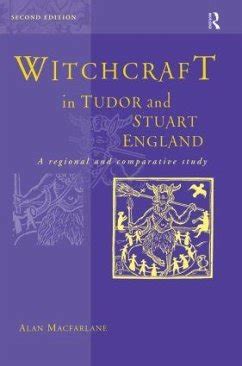 SECOND EDITION

R

WITCHCRAFT in TUDOR and STUART ENGLAND

A regional and comparative study

ALAN MACFARLANE